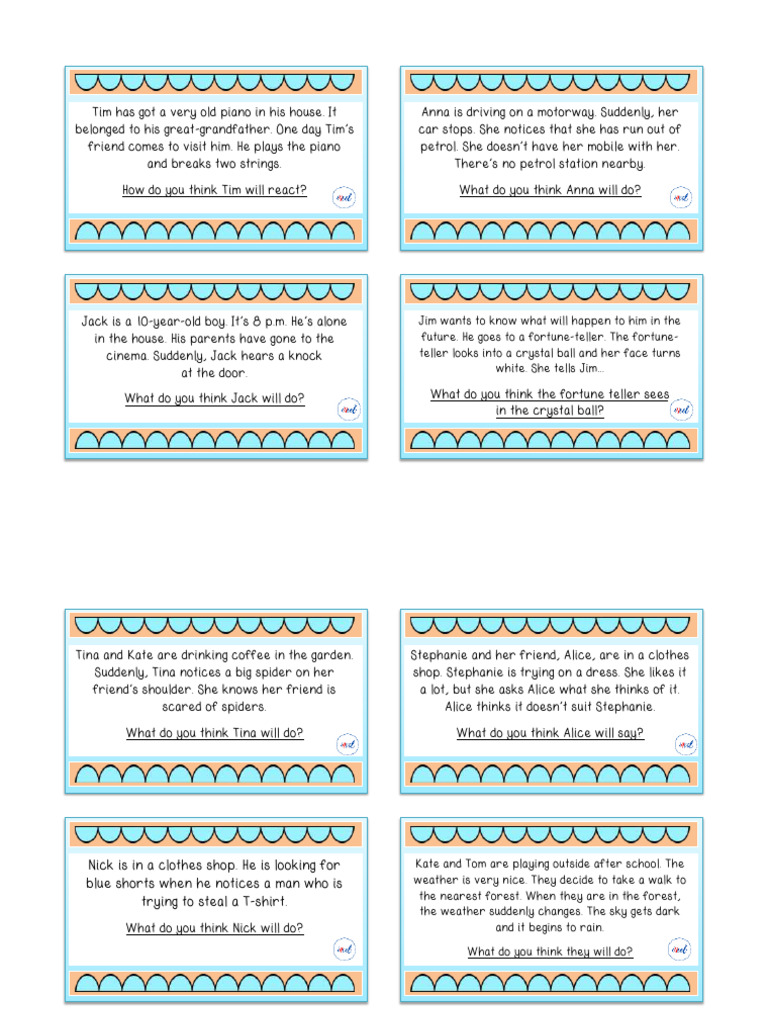 Tim has got a very old piano in his house. It belonged to his great-grandfather. One day Tim's friend comes to visit him. He plays the piano and breaks two strings.

How do you think Tim will react?

Anna is driving on a motorway. Suddenly, her car stops. She notices that she has run out of petrol. She doesn't have her mobile with her. There's no petrol station nearby.

What do you think Anna will do?

Jack is a 10-year-old boy. It's 8 p.m. He's alone in the house. His parents have gone to the cinema. Suddenly, Jack hears a knock at the door.

What do you think Jack will do?

Jim wants to know what will happen to him in the future. He goes to a fortune-teller. The fortune-teller looks into a crystal ball and her face turns white. She tells Jim...

What do you think the fortune teller sees in the crystal ball?

Tina and Kate are drinking coffee in the garden. Suddenly, Tina notices a big spider on her friend's shoulder. She knows her friend is scared of spiders.

What do you think Tina will do?

Stephanie and her friend, Alice, are in a clothes shop. Stephanie is trying on a dress. She likes it a lot, but she asks Alice what she thinks of it. Alice thinks it doesn't suit Stephanie.

What do you think Alice will say?

Nick is in a clothes shop. He is looking for blue shorts when he notices a man who is trying to steal a T-shirt.

What do you think Nick will do?

Kate and Tom are playing outside after school. The weather is very nice. They decide to take a walk to the nearest forest. When they are in the forest, the weather suddenly changes. The sky gets dark and it begins to rain.

What do you think they will do?